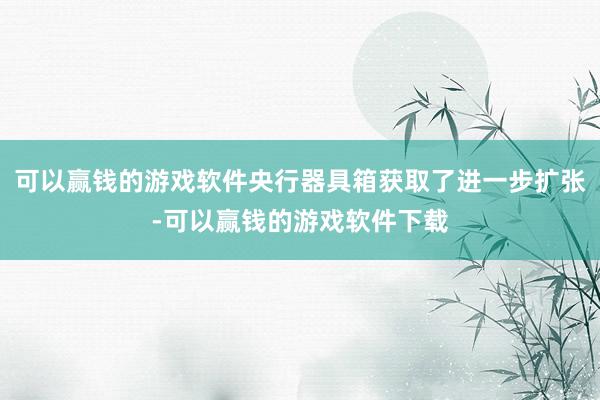 可以赢钱的游戏软件央行器具箱获取了进一步扩张-可以赢钱的游戏软件下载